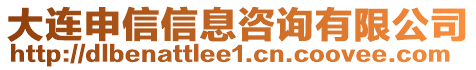 大连申信信息咨询有限公司
http://dlbenattlee1.cn.coovee.com